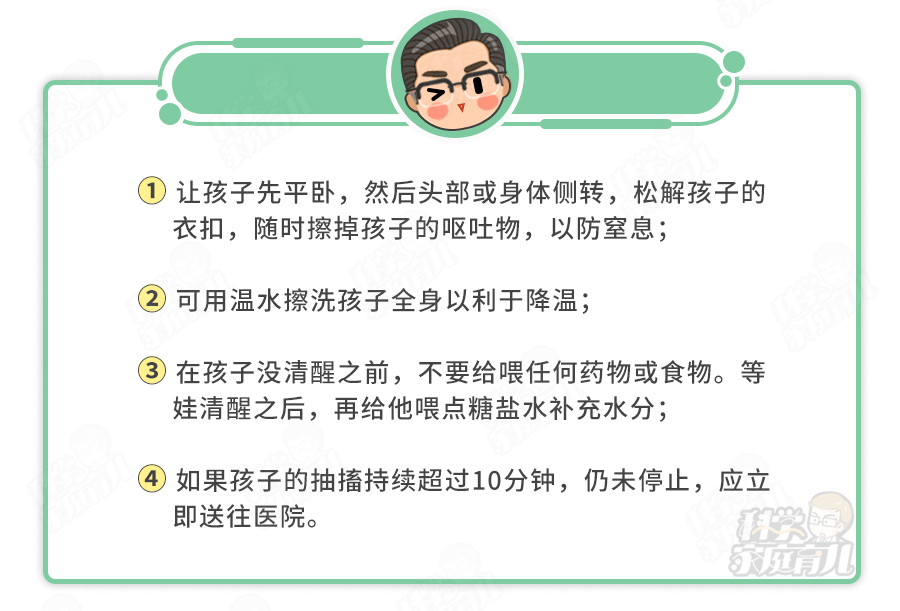 1 让孩子先平卧，然后头部或身体侧转，松解孩子的衣扣，随时擦掉孩子的呕吐物，以防窒息；

2 可用温水擦洗孩子全身以利于降温；

3 在孩子没清醒之前，不要给喂任何药物或食物。等娃清醒之后，再给他喂点糖盐水补充水分；

4 如果孩子的抽搐持续超过10分钟，仍未停止，应立即送往医院。

科学家庭育儿